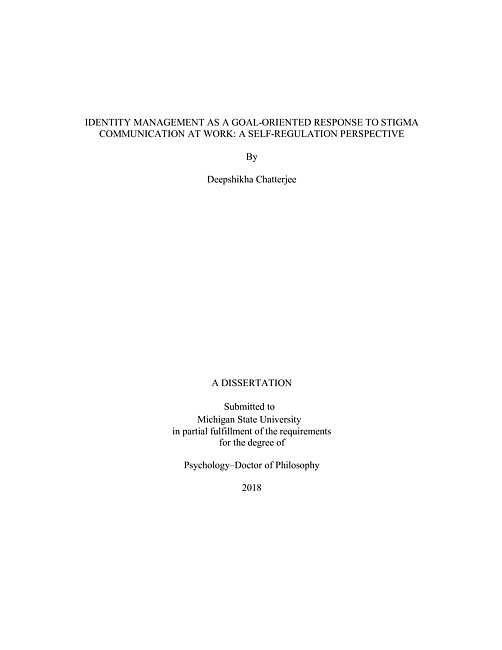 IDENTITY MANAGEMENT AS A GOAL-ORIENTED RESPONSE TO STIGMA COMMUNICATION AT WORK: A SELF-REGULATION PERSPECTIVE

By

Deepshikha Chatterjee

A DISSERTATION

Submitted to
Michigan State University
in partial fulfillment of the requirements
for the degree of

Psychology–Doctor of Philosophy

2018